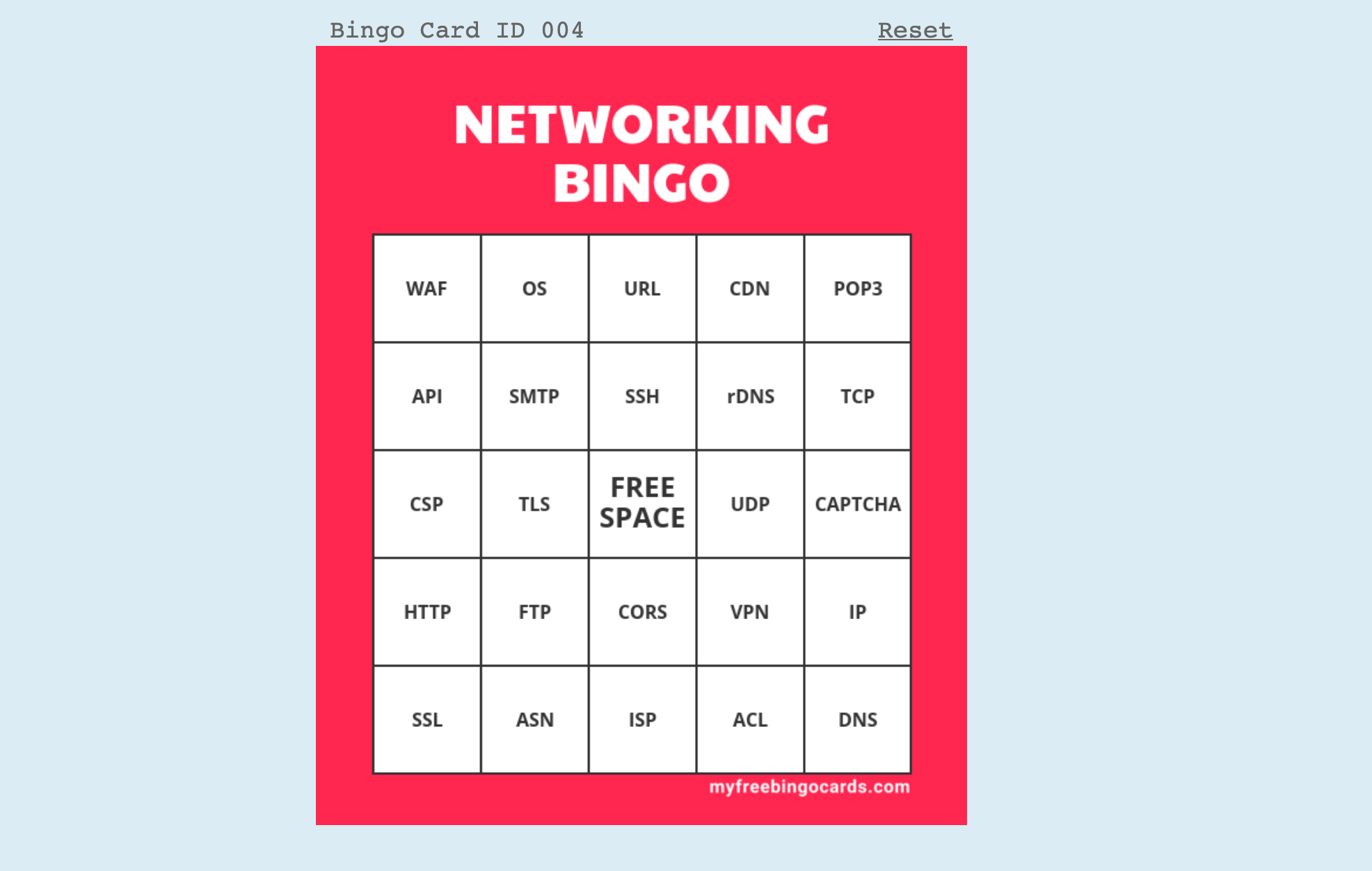 Bingo Card ID 004

Reset

NETWORKING BINGO

| WAF | OS | URL | CDN | POP3 |
|---|---|---|---|---|
| API | SMTP | SSH | rDNS | TCP |
| CSP | TLS | FREE SPACE | UDP | CAPTCHA |
| HTTP | FTP | CORS | VPN | IP |
| SSL | ASN | ISP | ACL | DNS |

myfreebingocards.com